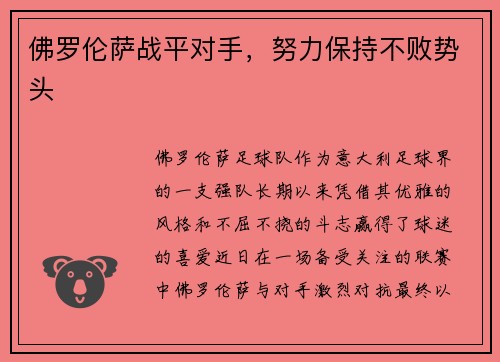 佛罗伦萨战平对手，努力保持不败势头

佛罗伦萨足球队作为意大利足球界的一支强队长期以来凭借其优雅的风格和不屈不挠的斗志赢得了球迷的喜爱近日在一场备受关注的联赛中佛罗伦萨与对手激烈对抗最终以